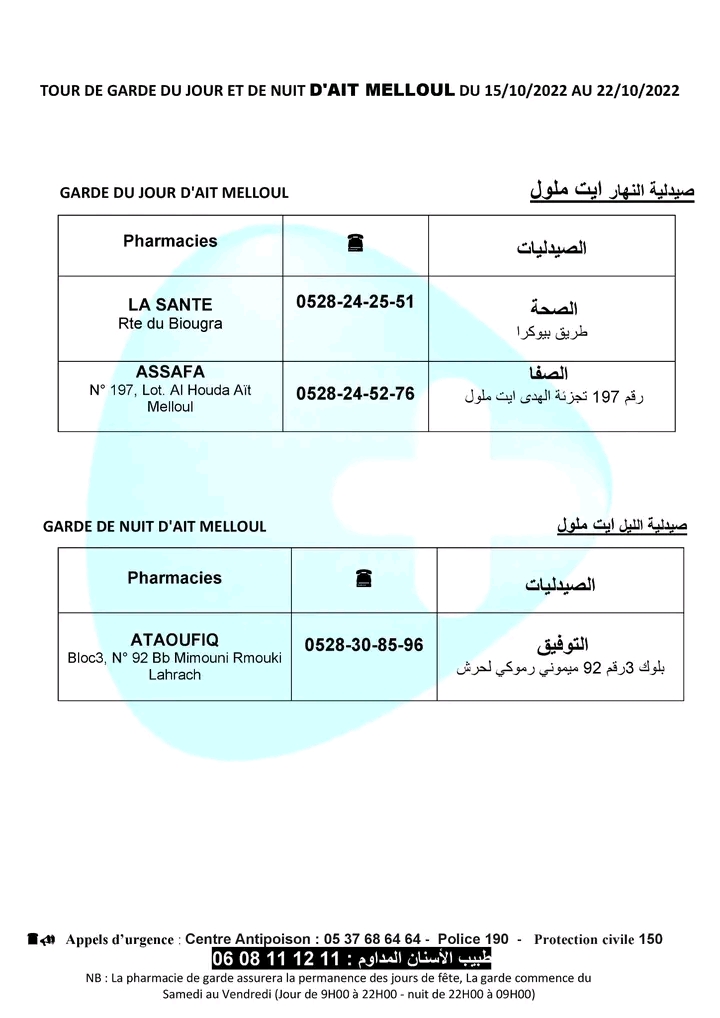 TOUR DE GARDE DU JOUR ET DE NUIT D'AIT MELLOUL DU 15/10/2022 AU 22/10/2022

GARDE DU JOUR D'AIT MELLOUL

صيدلية النهار ايت ملول

| Pharmacies | ☎ | الصيدليات |
|---|---|---|
| LA SANTE Rte du Biougra | 0528-24-25-51 | الصحة طريق بيوكرا |
| ASSAFA N° 197, Lot. Al Houda Aït Melloul | 0528-24-52-76 | الصفا رقم 197 تجزئة الهدى ايت ملول |

GARDE DE NUIT D'AIT MELLOUL

صيدلية الليل ايت ملول

| Pharmacies | ☎ | الصيدليات |
|---|---|---|
| ATAOUFIQ Bloc3, N° 92 Bb Mimouni Rmouki Lahrach | 0528-30-85-96 | التوفيق بلوك 3رقم 92 ميموني رموكي لحرش |

Appels d'urgence : Centre Antipoison : 05 37 68 64 64 - Police 190 - Protection civile 150

طبيب الأسنان المداوم : 11 12 11 08 06

NB : La pharmacie de garde assurera la permanence des jours de fête, La garde commence du Samedi au Vendredi (Jour de 9H00 à 22H00 - nuit de 22H00 à 09H00)